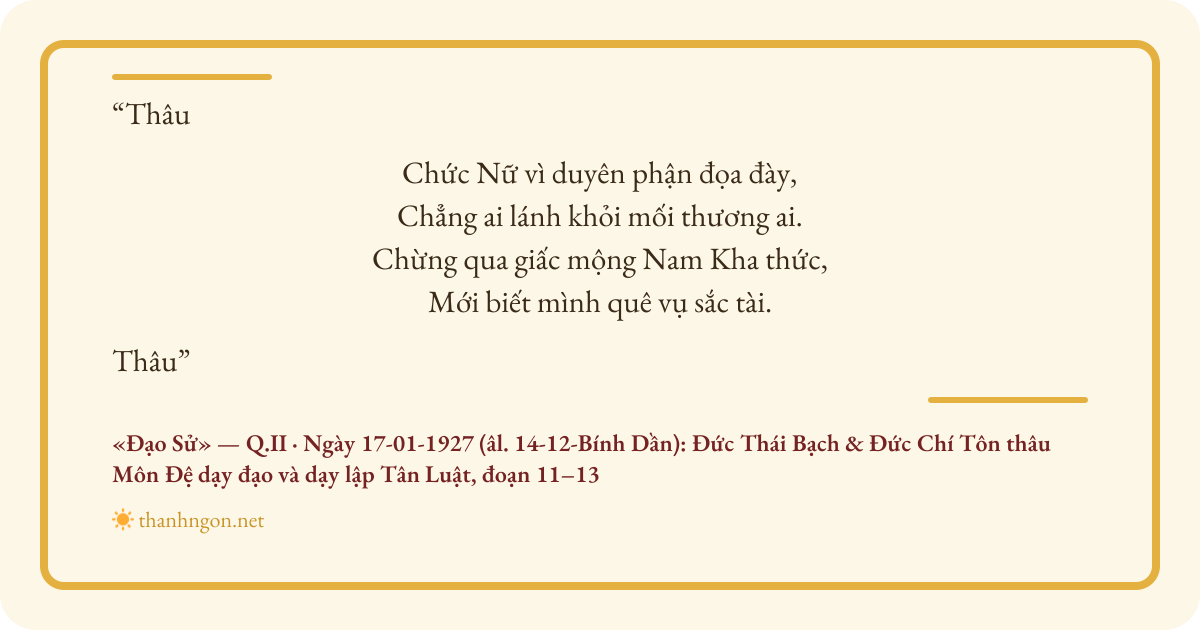 "Thâu

Chức Nữ vì duyên phận đọa đày,
Chẳng ai lánh khỏi mối thương ai.
Chừng qua giấc mộng Nam Kha thức,
Mới biết mình quê vụ sắc tài.

Thâu"

«Đạo Sử» — Q.II · Ngày 17-01-1927 (âl. 14-12-Bính Dần): Đức Thái Bạch & Đức Chí Tôn thâu Môn Đệ dạy đạo và dạy lập Tân Luật, đoạn 11–13

thanhngon.net